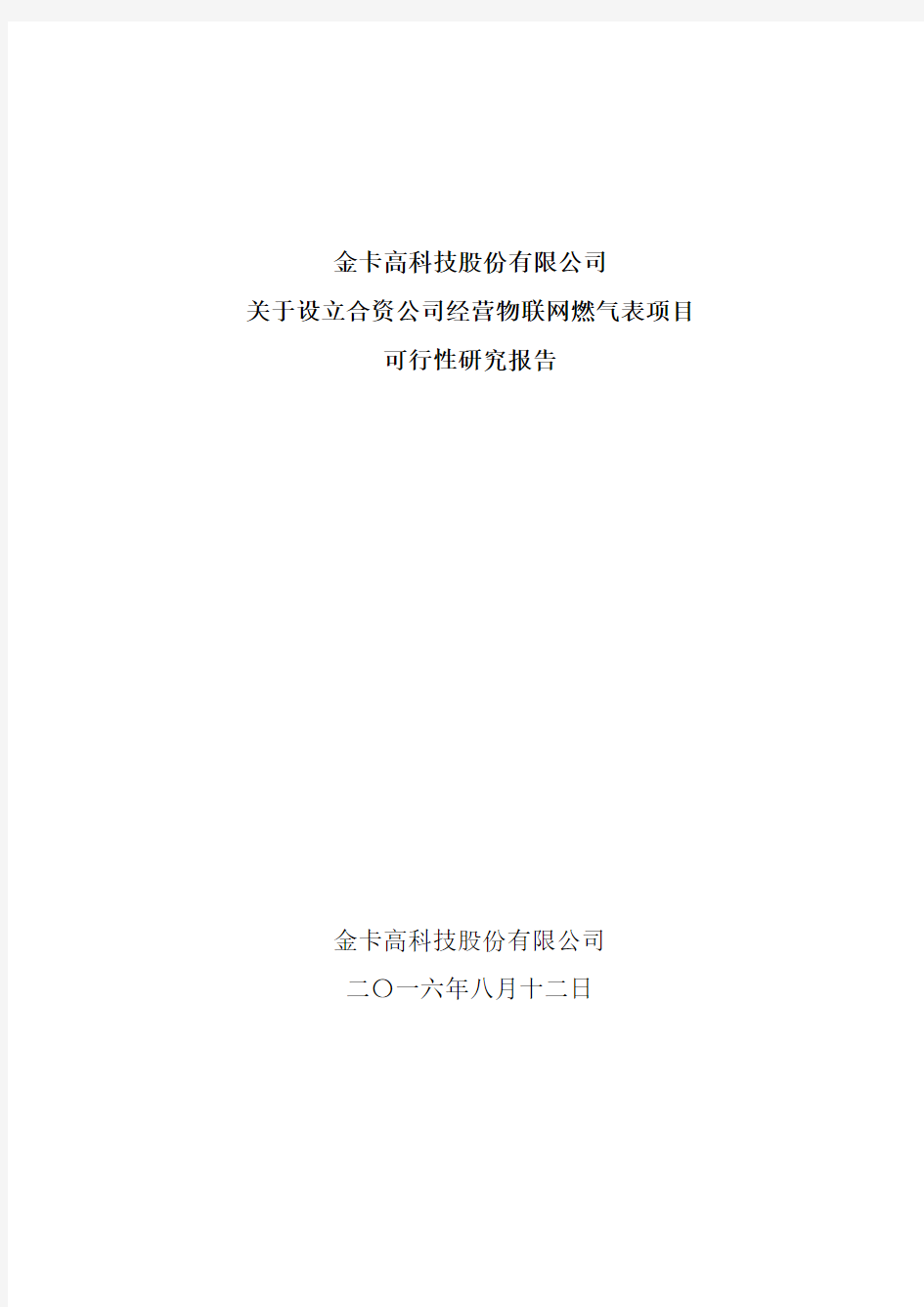 金卡高科技股份有限公司
关于设立合资公司经营物联网燃气表项目
可行性研究报告

金卡高科技股份有限公司
二〇一六年八月十二日